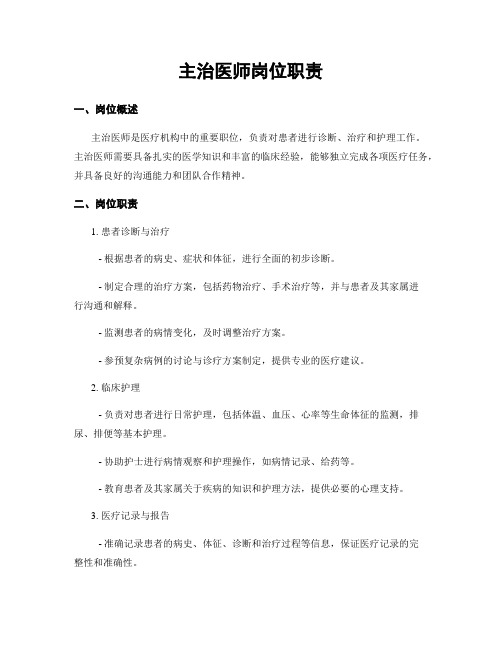 主治医师岗位职责

一、岗位概述

主治医师是医疗机构中的重要职位，负责对患者进行诊断、治疗和护理工作。主治医师需要具备扎实的医学知识和丰富的临床经验，能够独立完成各项医疗任务，并具备良好的沟通能力和团队合作精神。

二、岗位职责

1. 患者诊断与治疗

- 根据患者的病史、症状和体征，进行全面的初步诊断。

- 制定合理的治疗方案，包括药物治疗、手术治疗等，并与患者及其家属进行沟通和解释。

- 监测患者的病情变化，及时调整治疗方案。

- 参预复杂病例的讨论与诊疗方案制定，提供专业的医疗建议。

2. 临床护理

- 负责对患者进行日常护理，包括体温、血压、心率等生命体征的监测，排尿、排便等基本护理。

- 协助护士进行病情观察和护理操作，如病情记录、给药等。

- 教育患者及其家属关于疾病的知识和护理方法，提供必要的心理支持。

3. 医疗记录与报告

- 准确记录患者的病史、体征、诊断和治疗过程等信息，保证医疗记录的完整性和准确性。